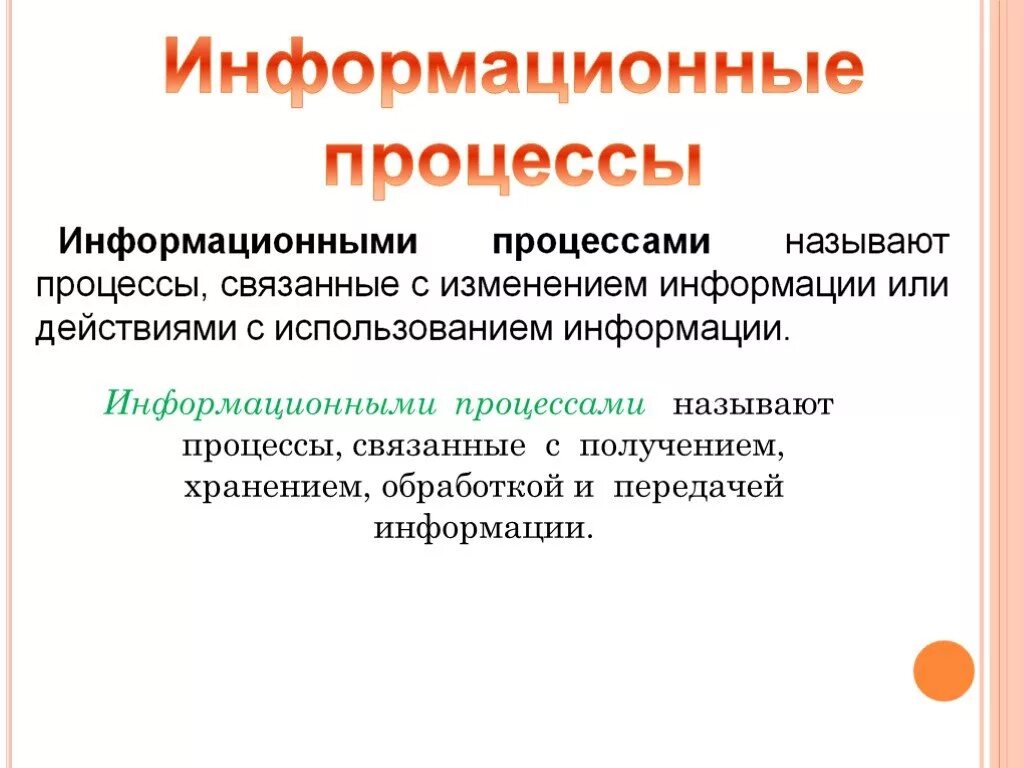 Информационные процессы

Информационными процессами называют процессы, связанные с изменением информации или действиями с использованием информации.

Информационными процессами называют процессы, связанные с получением, хранением, обработкой и передачей информации.